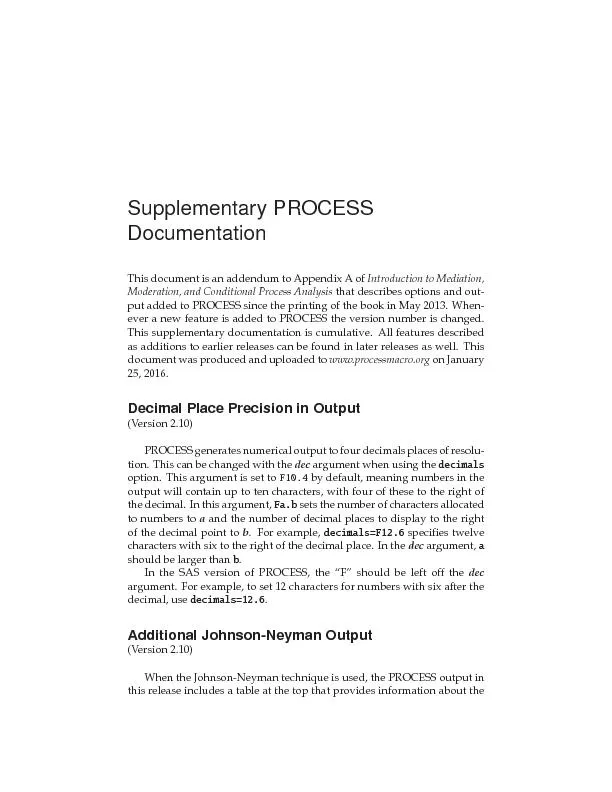 Supplementary PROCESS Documentation

This document is an addendum to Appendix A of Introduction to Mediation, Moderation, and Conditional Process Analysis that describes options and output added to PROCESS since the printing of the book in May 2013. Whenever a new feature is added to PROCESS the version number is changed. This supplementary documentation is cumulative. All features described as additions to earlier releases can be found in later releases as well. This document was produced and uploaded to www.processmacro.org on January 25, 2016.

Decimal Place Precision in Output
(Version 2.10)

PROCESS generates numerical output to four decimals places of resolution. This can be changed with the dec argument when using the decimals option. This argument is set to F10.4 by default, meaning numbers in the output will contain up to ten characters, with four of these to the right of the decimal. In this argument, Fa.b sets the number of characters allocated to numbers to a and the number of decimal places to display to the right of the decimal point to b. For example, decimals=F12.6 specifies twelve characters with six to the right of the decimal place. In the dec argument, a should be larger than b.

In the SAS version of PROCESS, the "F" should be left off the dec argument. For example, to set 12 characters for numbers with six after the decimal, use decimals=12.6.

Additional Johnson-Neyman Output
(Version 2.10)

When the Johnson-Neyman technique is used, the PROCESS output in this release includes a table at the top that provides information about the